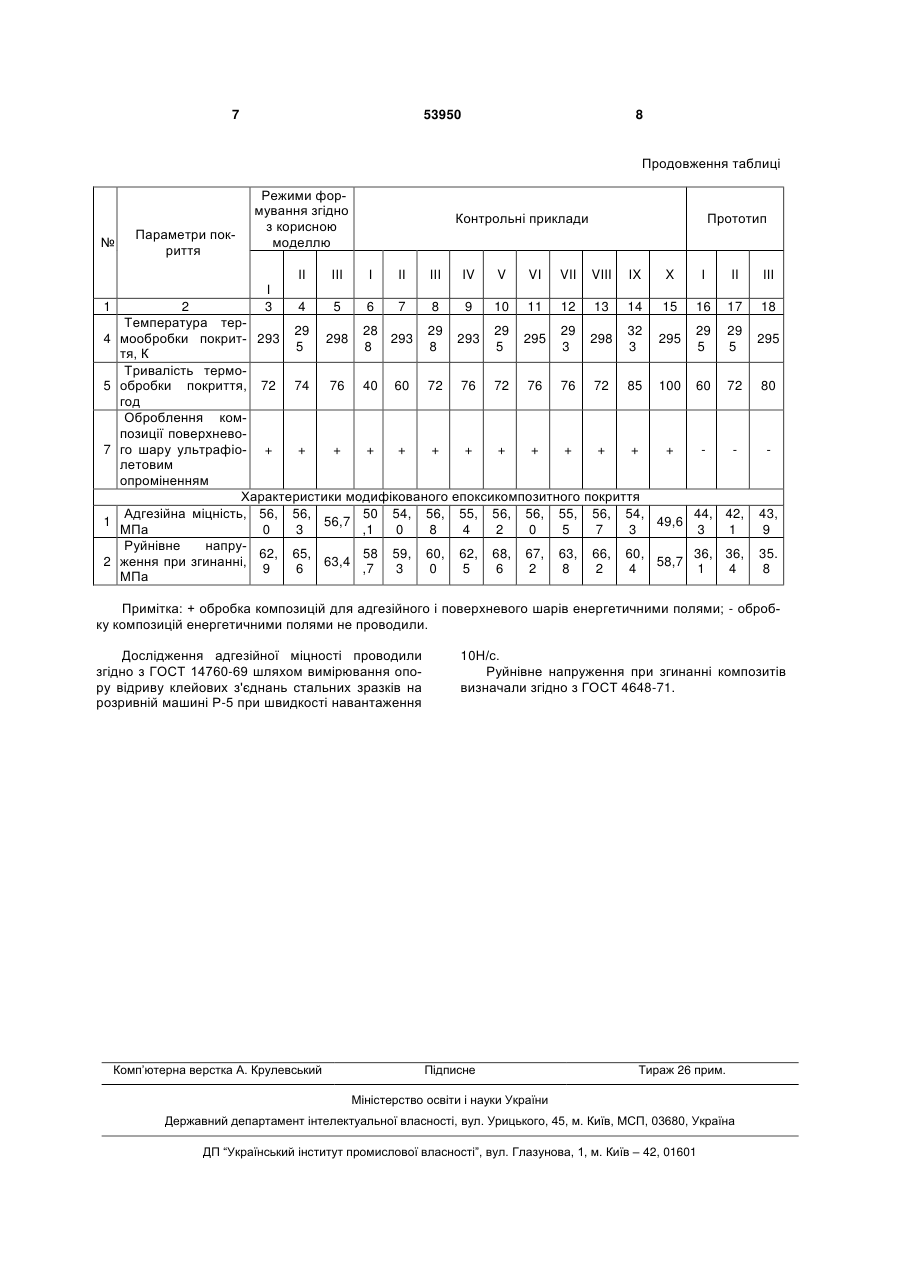 7 53950 8

Продовження таблиці

| № | Параметри покриття | Режими формування згідно з корисною моделлю | | | Контрольні приклади | | | | | | | | | | Прототип | | |
|---|---|---|---|---|---|---|---|---|---|---|---|---|---|---|---|---|---|
| | | I | II | III | I | II | III | IV | V | VI | VII | VIII | IX | X | I | II | III |
| 1 | 2 | 3 | 4 | 5 | 6 | 7 | 8 | 9 | 10 | 11 | 12 | 13 | 14 | 15 | 16 | 17 | 18 |
| 4 | Температура термообробки покриття, К | 293 | 295 | 298 | 288 | 293 | 298 | 293 | 295 | 295 | 293 | 298 | 323 | 295 | 295 | 295 | 295 |
| 5 | Тривалість термообробки покриття, год | 72 | 74 | 76 | 40 | 60 | 72 | 76 | 72 | 76 | 76 | 72 | 85 | 100 | 60 | 72 | 80 |
| 7 | Оброблення композиції поверхневого шару ультрафіолетовим опроміненням | + | + | + | + | + | + | + | + | + | + | + | + | + | - | - | - |
| Характеристики модифікованого епоксикомпозитного покриття | | | | | | | | | | | | | | | | | |
| 1 | Адгезійна міцність, МПа | 56,0 | 56,3 | 56,7 | 50,1 | 54,0 | 56,8 | 55,4 | 56,2 | 56,0 | 55,5 | 56,7 | 54,3 | 49,6 | 44,3 | 42,1 | 43,9 |
| 2 | Руйнівне напруження при згинанні, МПа | 62,9 | 65,6 | 63,4 | 58,7 | 59,3 | 60,0 | 62,5 | 68,6 | 67,2 | 63,8 | 66,2 | 60,4 | 58,7 | 36,1 | 36,4 | 35.8 |

Примітка: + обробка композицій для адгезійного і поверхневого шарів енергетичними полями; - обробку композицій енергетичними полями не проводили.

Дослідження адгезійної міцності проводили згідно з ГОСТ 14760-69 шляхом вимірювання опору відриву клейових з'єднань стальних зразків на розривній машині Р-5 при швидкості навантаження 10Н/с.

Руйнівне напруження при згинанні композитів визначали згідно з ГОСТ 4648-71.

Комп'ютерна верстка А. Крулевський Підписне Тираж 26 прим.

Міністерство освіти і науки України

Державний департамент інтелектуальної власності, вул. Урицького, 45, м. Київ, МСП, 03680, Україна

ДП "Український інститут промислової власності", вул. Глазунова, 1, м. Київ – 42, 01601